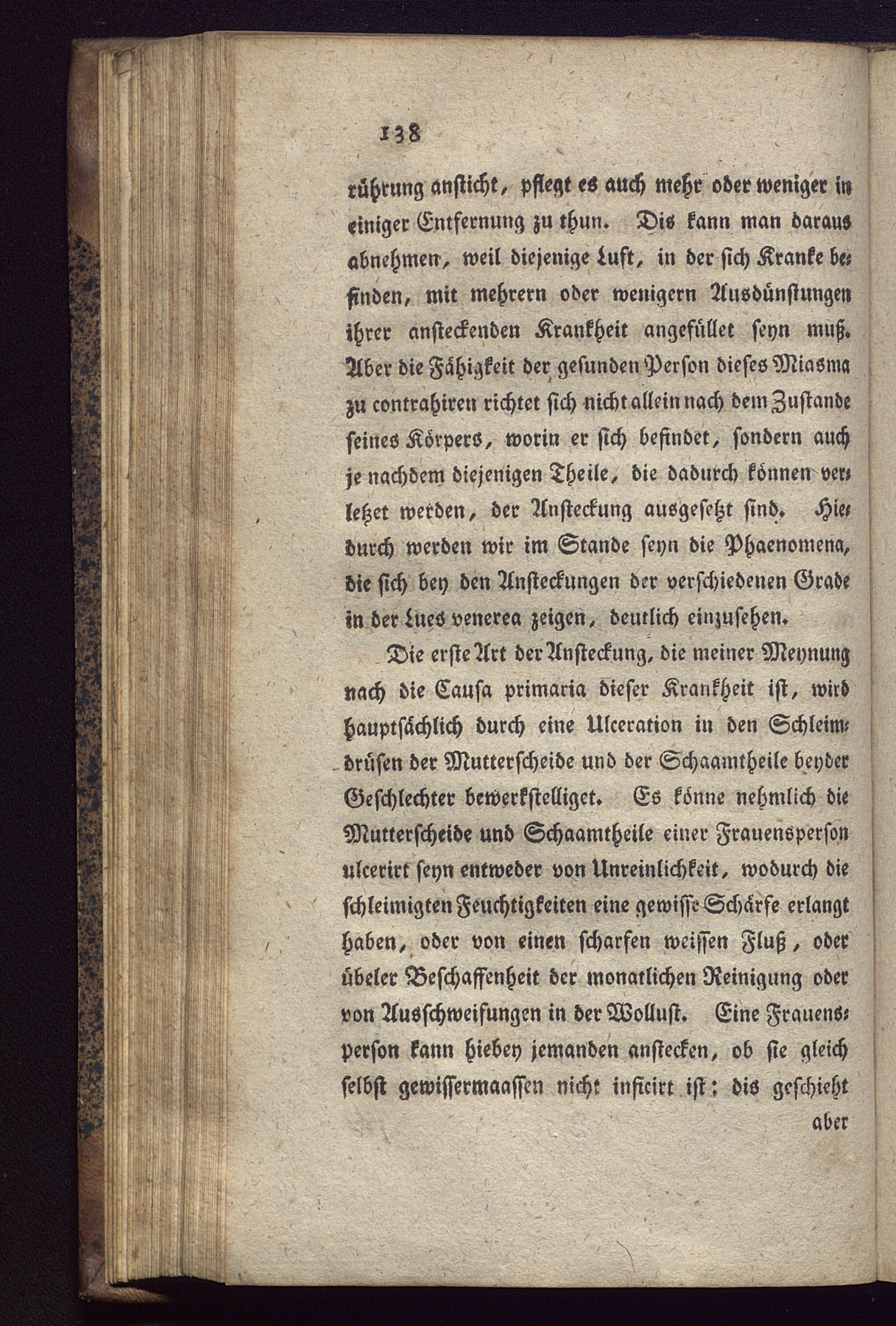 138

rührung ansticht, pflegt es auch mehr oder weniger in einiger Entfernung zu thun. Dis kann man daraus abnehmen, weil diejenige Luft, in der sich Kranke befinden, mit mehrern oder wenigern Ausdünstungen ihrer ansteckenden Krankheit angefüllet seyn muß. Aber die Fähigkeit der gesunden Person dieses Miasma zu contrahiren richtet sich nicht allein nach dem Zustande seines Körpers, worin er sich befindet, sondern auch je nachdem diejenigen Theile, die dadurch können verletzet werden, der Ansteckung ausgesetzt sind. Hiedurch werden wir im Stande seyn die Phaenomena, die sich bey den Ansteckungen der verschiedenen Grade in der Lues venerea zeigen, deutlich einzusehen.

Die erste Art der Ansteckung, die meiner Meynung nach die Causa primaria dieser Krankheit ist, wird hauptsächlich durch eine Ulceration in den Schleimdrüsen der Mutterscheide und der Schaamtheile beyder Geschlechter bewerkstelliget. Es könne nehmlich die Mutterscheide und Schaamtheile einer Frauensperson ulcerirt seyn entweder von Unreinlichkeit, wodurch die schleimigten Feuchtigkeiten eine gewisse Schärfe erlangt haben, oder von einen scharfen weissen Fluß, oder übeler Beschaffenheit der monatlichen Reinigung oder von Ausschweifungen in der Wollust. Eine Frauensperson kann hiebey jemanden anstecken, ob sie gleich selbst gewissermaassen nicht inficirt ist; dis geschieht

aber